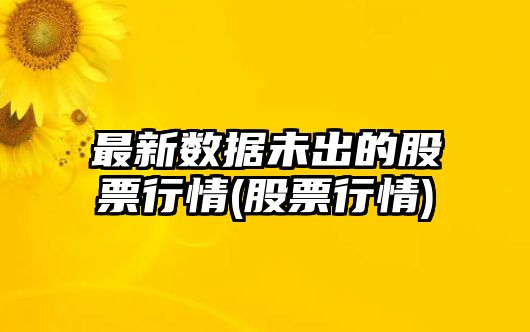 最新数据未出的股票行情(股票行情)